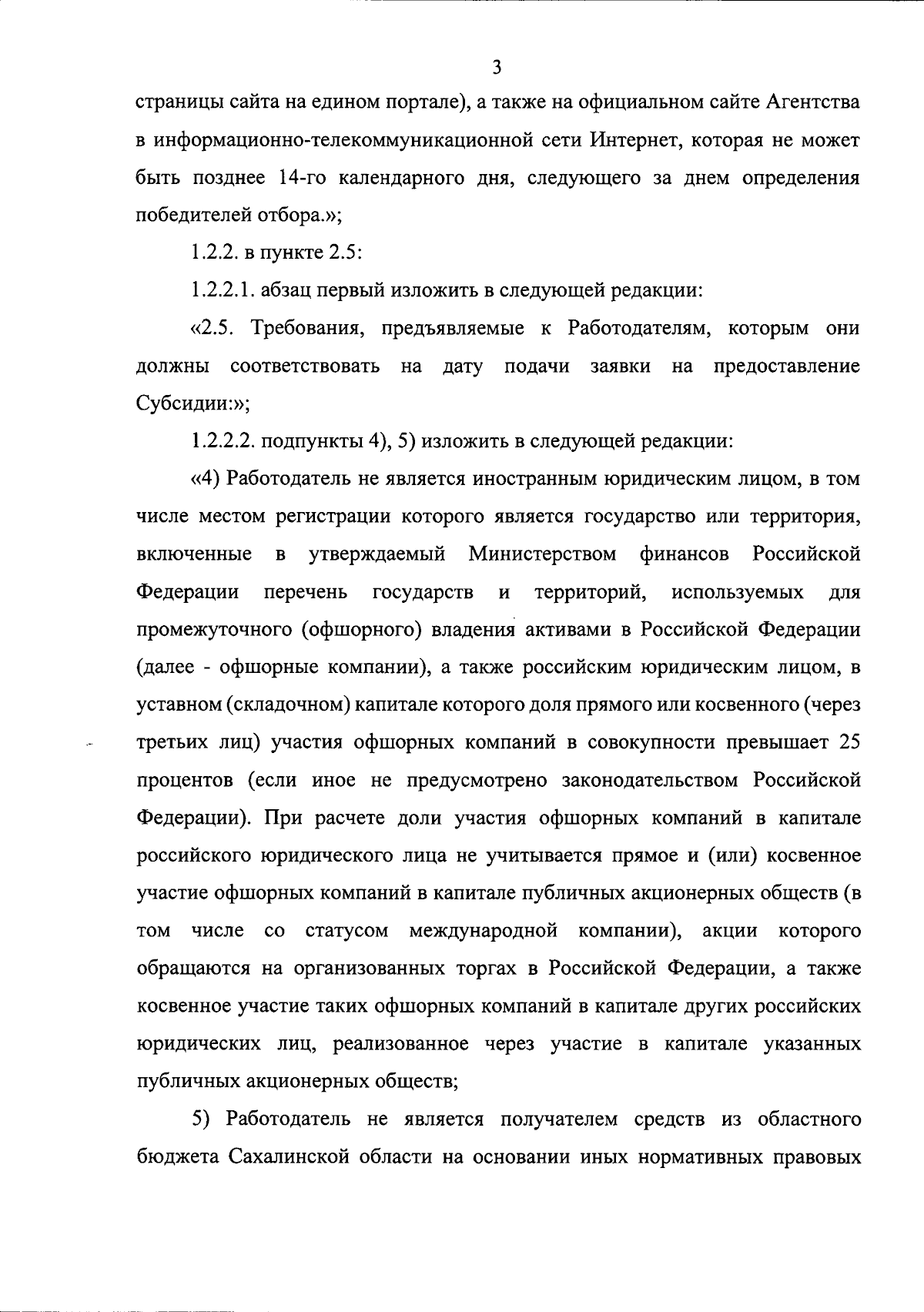 3

страницы сайта на едином портале), а также на официальном сайте Агентства в информационно-телекоммуникационной сети Интернет, которая не может быть позднее 14-го календарного дня, следующего за днем определения победителей отбора.»;

1.2.2. в пункте 2.5:

1.2.2.1. абзац первый изложить в следующей редакции:

«2.5. Требования, предъявляемые к Работодателям, которым они должны соответствовать на дату подачи заявки на предоставление Субсидии:»;

1.2.2.2. подпункты 4), 5) изложить в следующей редакции:

«4) Работодатель не является иностранным юридическим лицом, в том числе местом регистрации которого является государство или территория, включенные в утверждаемый Министерством финансов Российской Федерации перечень государств и территорий, используемых для промежуточного (офшорного) владения активами в Российской Федерации (далее - офшорные компании), а также российским юридическим лицом, в уставном (складочном) капитале которого доля прямого или косвенного (через третьих лиц) участия офшорных компаний в совокупности превышает 25 процентов (если иное не предусмотрено законодательством Российской Федерации). При расчете доли участия офшорных компаний в капитале российского юридического лица не учитывается прямое и (или) косвенное участие офшорных компаний в капитале публичных акционерных обществ (в том числе со статусом международной компании), акции которого обращаются на организованных торгах в Российской Федерации, а также косвенное участие таких офшорных компаний в капитале других российских юридических лиц, реализованное через участие в капитале указанных публичных акционерных обществ;

5) Работодатель не является получателем средств из областного бюджета Сахалинской области на основании иных нормативных правовых